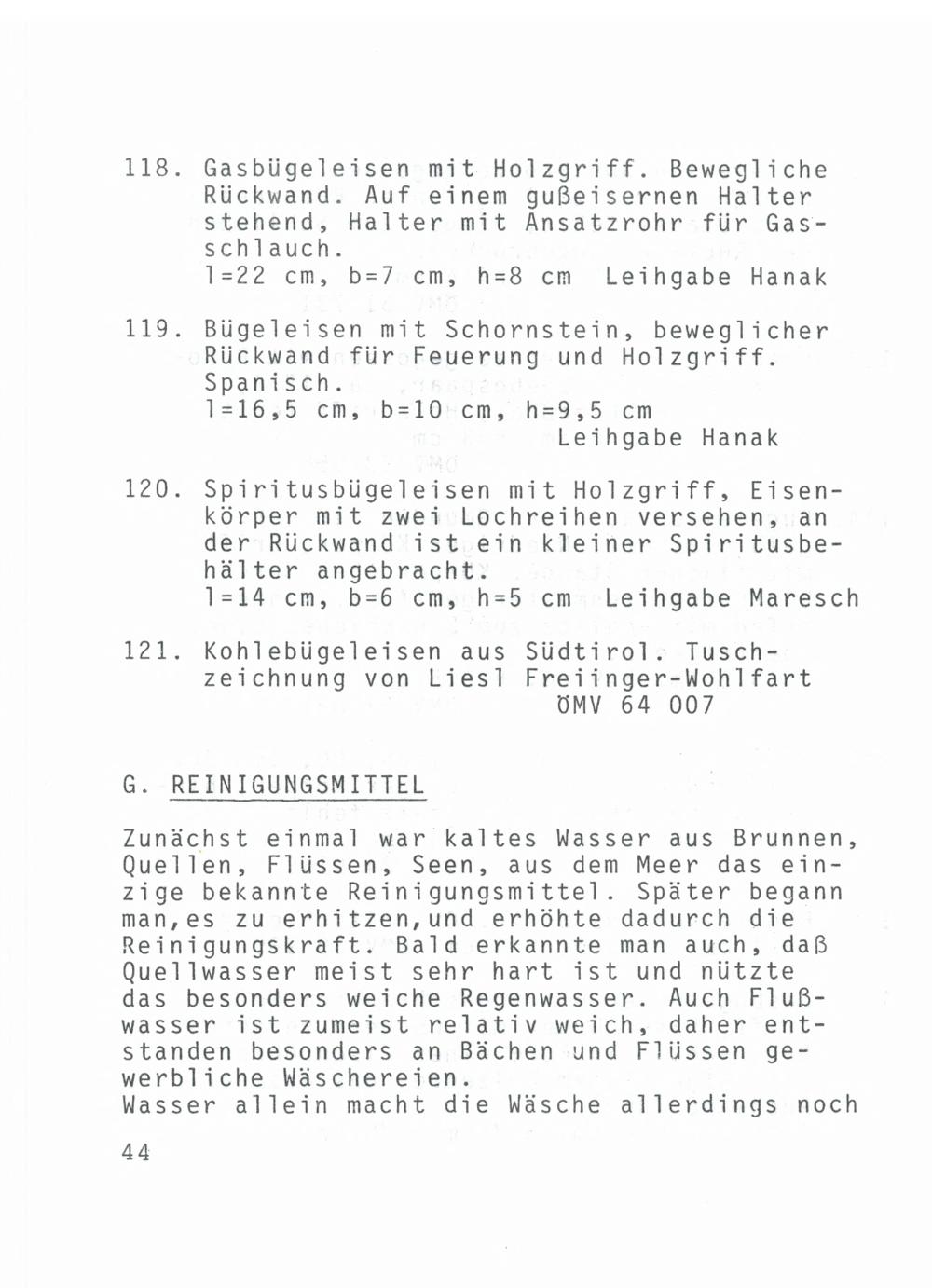 118. Gasbügeleisen mit Holzgriff. Bewegliche Rückwand. Auf einem gußeisernen Halter stehend, Halter mit Ansatzrohr für Gasschlauch.
l=22 cm, b=7 cm, h=8 cm Leihgabe Hanak

119. Bügeleisen mit Schornstein, beweglicher Rückwand für Feuerung und Holzgriff. Spanisch.
l=16,5 cm, b=10 cm, h=9,5 cm
Leihgabe Hanak

120. Spiritusbügeleisen mit Holzgriff, Eisenkörper mit zwei Lochreihen versehen, an der Rückwand ist ein kleiner Spiritusbehälter angebracht.
l=14 cm, b=6 cm, h=5 cm Leihgabe Maresch

121. Kohlebügeleisen aus Südtirol. Tuschzeichnung von Liesl Freiinger-Wohlfart
ÖMV 64 007

G. REINIGUNGSMITTEL

Zunächst einmal war kaltes Wasser aus Brunnen, Quellen, Flüssen, Seen, aus dem Meer das einzige bekannte Reinigungsmittel. Später begann man,es zu erhitzen,und erhöhte dadurch die Reinigungskraft. Bald erkannte man auch, daß Quellwasser meist sehr hart ist und nützte das besonders weiche Regenwasser. Auch Flußwasser ist zumeist relativ weich, daher entstanden besonders an Bächen und Flüssen gewerbliche Wäschereien.
Wasser allein macht die Wäsche allerdings noch

44